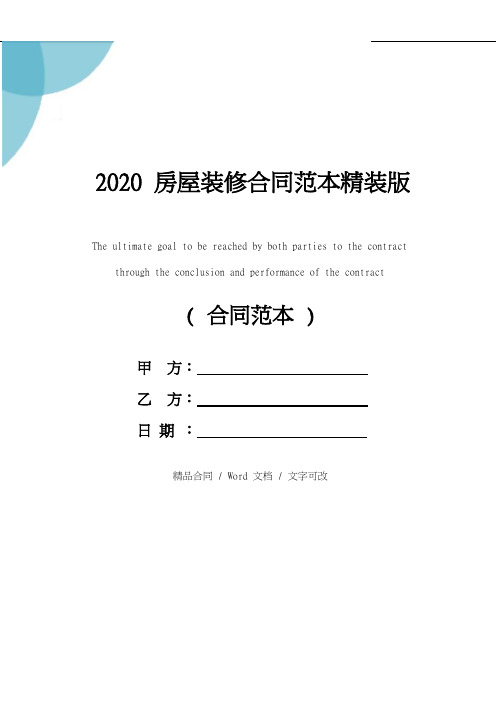 2020 房屋装修合同范本精装版

The ultimate goal to be reached by both parties to the contract through the conclusion and performance of the contract

（ 合同范本 ）

甲 方：

乙 方：

日 期 ：

精品合同 / Word 文档 / 文字可改